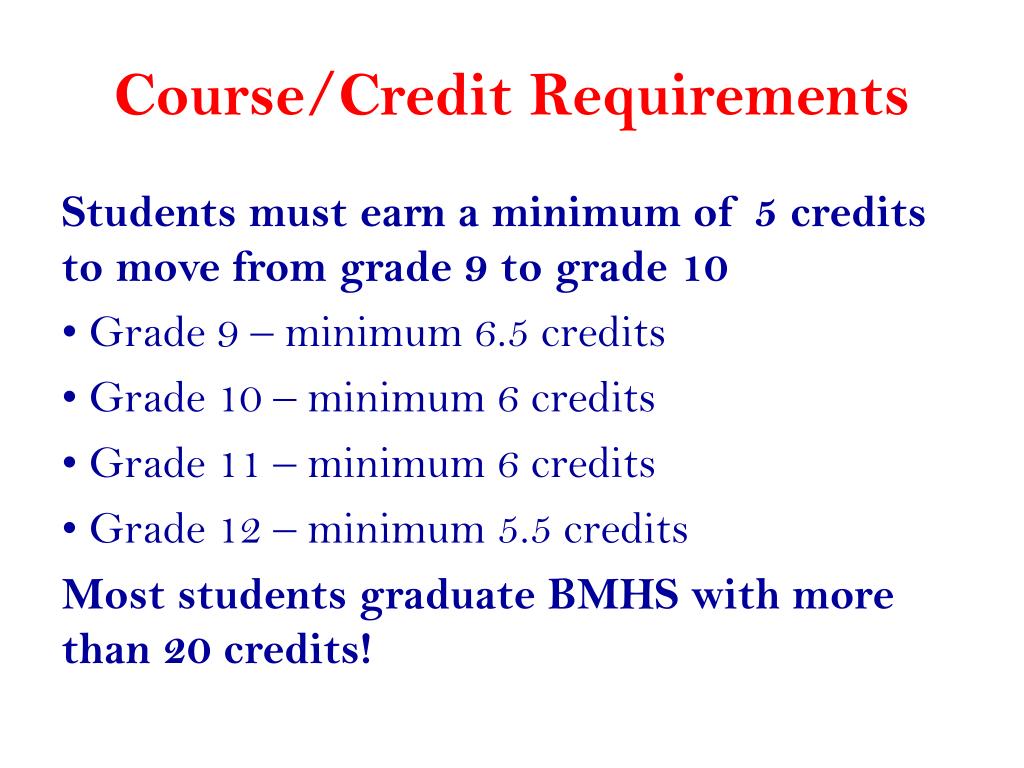 Course/Credit Requirements

Students must earn a minimum of 5 credits to move from grade 9 to grade 10

• Grade 9 – minimum 6.5 credits
• Grade 10 – minimum 6 credits
• Grade 11 – minimum 6 credits
• Grade 12 – minimum 5.5 credits

Most students graduate BMHS with more than 20 credits!